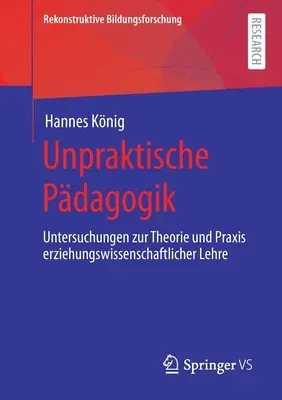 Rekonstruktive Bildungsforschung

RESEARCH

Hannes König

Unpraktische Pädagogik

Untersuchungen zur Theorie und Praxis erziehungswissenschaftlicher Lehre

Springer VS